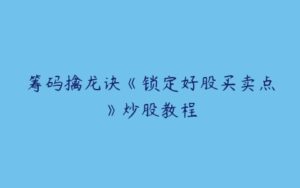 筹码擒龙诀《锁定好股买卖点》炒股教程